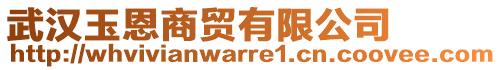 武汉玉恩商贸有限公司
http://whvivianwarre1.cn.coovee.com